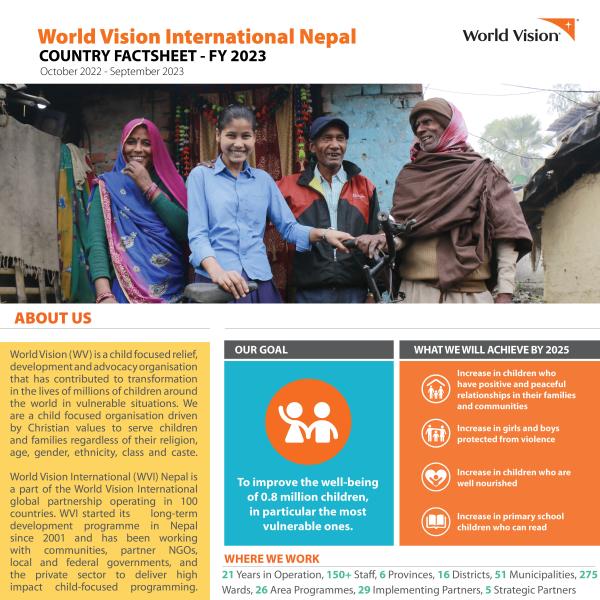 World Vision International Nepal
COUNTRY FACTSHEET - FY 2023
October 2022 - September 2023

World Vision

ABOUT US

World Vision (WV) is a child focused relief, development and advocacy organisation that has contributed to transformation in the lives of millions of children around the world in vulnerable situations. We are a child focused organisation driven by Christian values to serve children and families regardless of their religion, age, gender, ethnicity, class and caste.

World Vision International (WVI) Nepal is a part of the World Vision International global partnership operating in 100 countries. WVI started its long-term development programme in Nepal since 2001 and has been working with communities, partner NGOs, local and federal governments, and the private sector to deliver high impact child-focused programming.

OUR GOAL

To improve the well-being of 0.8 million children, in particular the most vulnerable ones.

WHAT WE WILL ACHIEVE BY 2025

Increase in children who have positive and peaceful relationships in their families and communities

Increase in girls and boys protected from violence

Increase in children who are well nourished

Increase in primary school children who can read

WHERE WE WORK

21 Years in Operation, 150+ Staff, 6 Provinces, 16 Districts, 51 Municipalities, 275 Wards, 26 Area Programmes, 29 Implementing Partners, 5 Strategic Partners